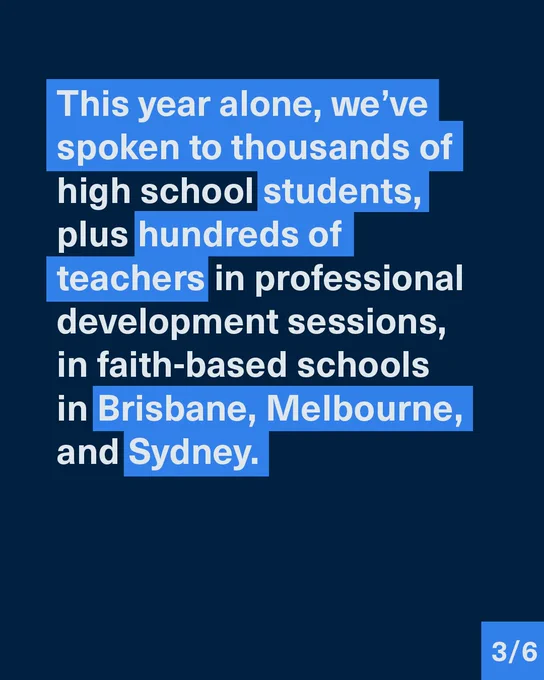 This year alone, we've spoken to thousands of high school students, plus hundreds of teachers in professional development sessions, in faith-based schools in Brisbane, Melbourne, and Sydney.

3/6